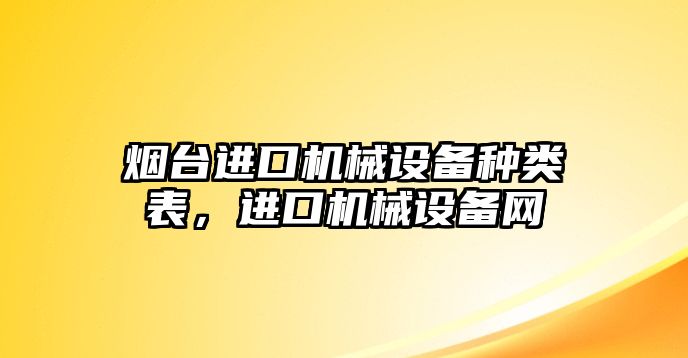 烟台进口机械设备种类表，进口机械设备网